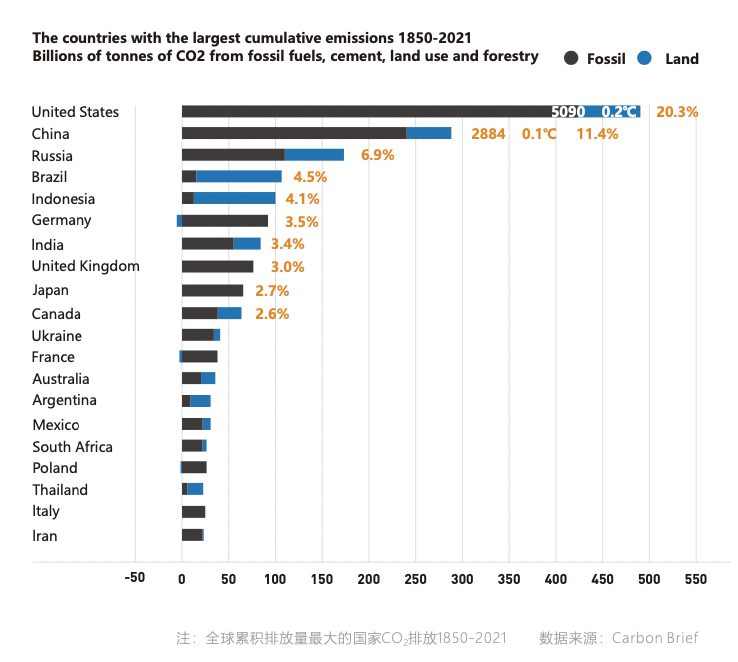 The countries with the largest cumulative emissions 1850-2021
Billions of tonnes of CO2 from fossil fuels, cement, land use and forestry

Fossil Land

United States 5090 0.2℃ 20.3%
China 2884 0.1℃ 11.4%
Russia 6.9%
Brazil 4.5%
Indonesia 4.1%
Germany 3.5%
India 3.4%
United Kingdom 3.0%
Japan 2.7%
Canada 2.6%
Ukraine
France
Australia
Argentina
Mexico
South Africa
Poland
Thailand
Italy
Iran

-50 0 50 100 150 200 250 300 350 400 450 500 550

注：全球累积排放量最大的国家$CO_2$排放1850-2021 数据来源：Carbon Brief